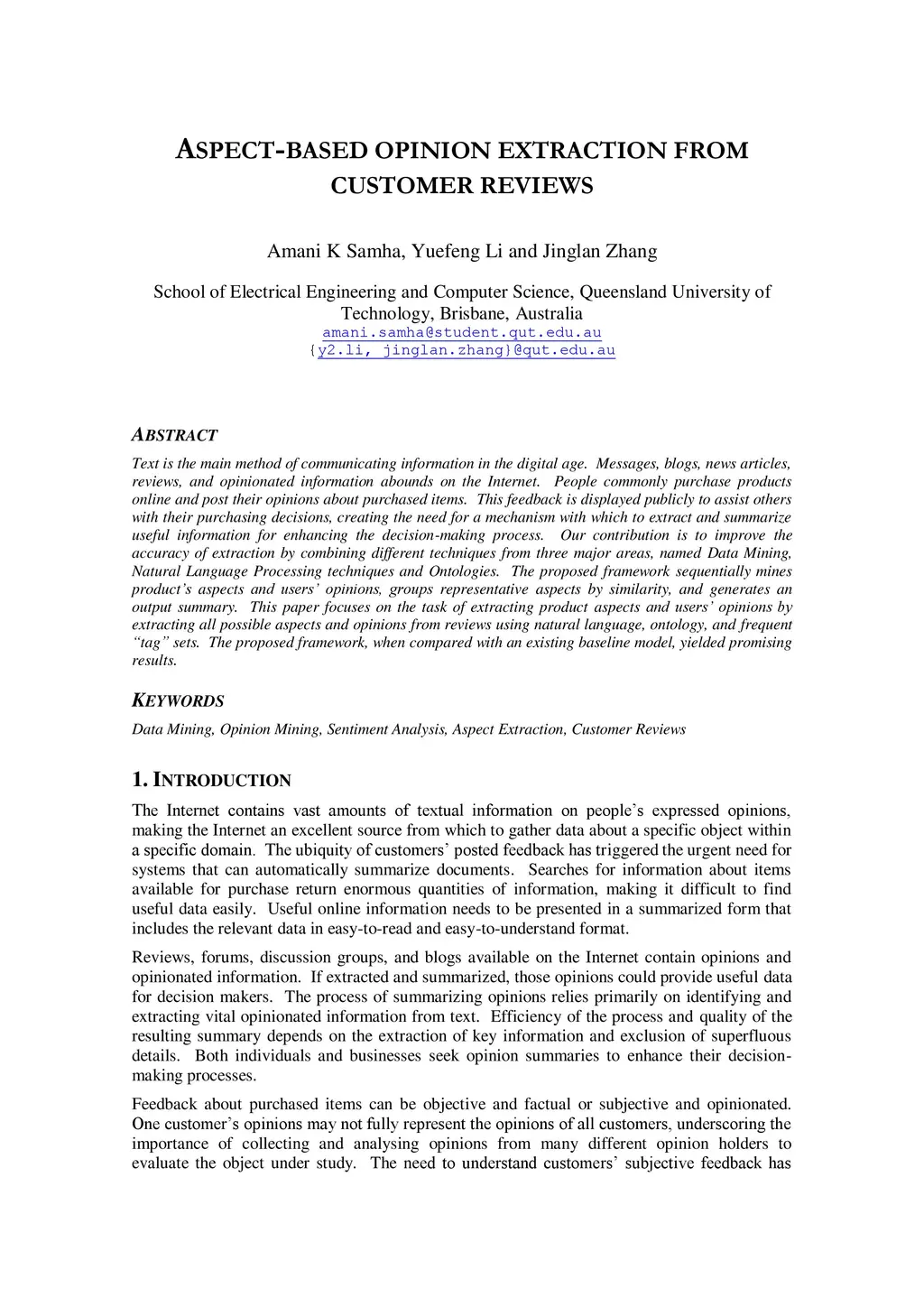 ASPECT-BASED OPINION EXTRACTION FROM CUSTOMER REVIEWS

Amani K Samha, Yuefeng Li and Jinglan Zhang

School of Electrical Engineering and Computer Science, Queensland University of Technology, Brisbane, Australia
amani.samha@student.qut.edu.au
{y2.li, jinglan.zhang}@qut.edu.au

ABSTRACT

Text is the main method of communicating information in the digital age. Messages, blogs, news articles, reviews, and opinionated information abounds on the Internet. People commonly purchase products online and post their opinions about purchased items. This feedback is displayed publicly to assist others with their purchasing decisions, creating the need for a mechanism with which to extract and summarize useful information for enhancing the decision-making process. Our contribution is to improve the accuracy of extraction by combining different techniques from three major areas, named Data Mining, Natural Language Processing techniques and Ontologies. The proposed framework sequentially mines product's aspects and users' opinions, groups representative aspects by similarity, and generates an output summary. This paper focuses on the task of extracting product aspects and users' opinions by extracting all possible aspects and opinions from reviews using natural language, ontology, and frequent "tag" sets. The proposed framework, when compared with an existing baseline model, yielded promising results.

KEYWORDS

Data Mining, Opinion Mining, Sentiment Analysis, Aspect Extraction, Customer Reviews

1. INTRODUCTION

The Internet contains vast amounts of textual information on people's expressed opinions, making the Internet an excellent source from which to gather data about a specific object within a specific domain. The ubiquity of customers' posted feedback has triggered the urgent need for systems that can automatically summarize documents. Searches for information about items available for purchase return enormous quantities of information, making it difficult to find useful data easily. Useful online information needs to be presented in a summarized form that includes the relevant data in easy-to-read and easy-to-understand format.

Reviews, forums, discussion groups, and blogs available on the Internet contain opinions and opinionated information. If extracted and summarized, those opinions could provide useful data for decision makers. The process of summarizing opinions relies primarily on identifying and extracting vital opinionated information from text. Efficiency of the process and quality of the resulting summary depends on the extraction of key information and exclusion of superfluous details. Both individuals and businesses seek opinion summaries to enhance their decision-making processes.

Feedback about purchased items can be objective and factual or subjective and opinionated. One customer's opinions may not fully represent the opinions of all customers, underscoring the importance of collecting and analysing opinions from many different opinion holders to evaluate the object under study. The need to understand customers' subjective feedback has